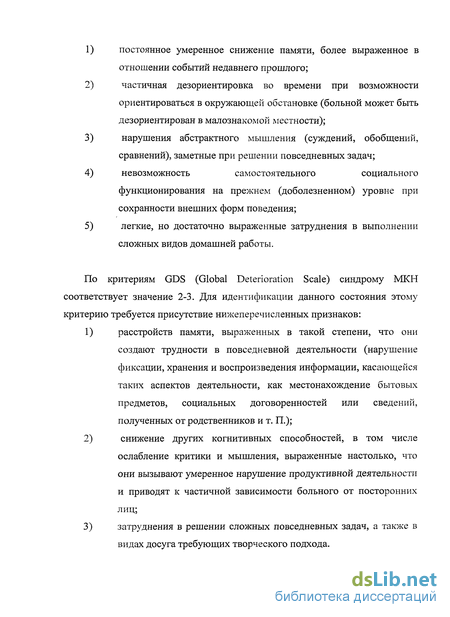 1) постоянное умеренное снижение памяти, более выраженное в отношении событий недавнего прошлого;

2) частичная дезориентировка во времени при возможности ориентироваться в окружающей обстановке (больной может быть дезориентирован в малознакомой местности);

3) нарушения абстрактного мышления (суждений, обобщений, сравнений), заметные при решении повседневных задач;

4) невозможность самостоятельного социального функционирования на прежнем (доболезненном) уровне при сохранности внешних форм поведения;

5) легкие, но достаточно выраженные затруднения в выполнении сложных видов домашней работы.

По критериям GDS (Global Deterioration Scale) синдрому МКН соответствует значение 2-3. Для идентификации данного состояния этому критерию требуется присутствие нижеперечисленных признаков:

1) расстройств памяти, выраженных в такой степени, что они создают трудности в повседневной деятельности (нарушение фиксации, хранения и воспроизведения информации, касающейся таких аспектов деятельности, как местонахождение бытовых предметов, социальных договоренностей или сведений, полученных от родственников и т. П.);

2) снижение других когнитивных способностей, в том числе ослабление критики и мышления, выраженные настолько, что они вызывают умеренное нарушение продуктивной деятельности и приводят к частичной зависимости больного от посторонних лиц;

3) затруднения в решении сложных повседневных задач, а также в видах досуга требующих творческого подхода.

dsLib.net
библиотека диссертаций